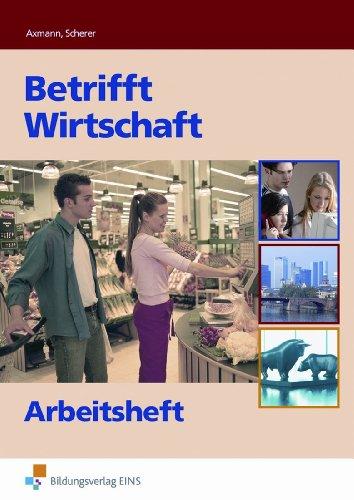 Axmann, Scherer

Betrifft
Wirtschaft

Arbeitsheft

Bildungsverlag EINS